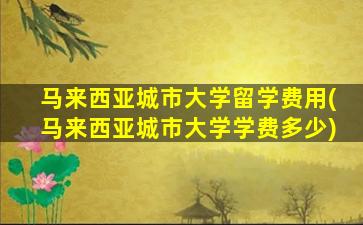 马来西亚城市大学留学费用(马来西亚城市大学学费多少)